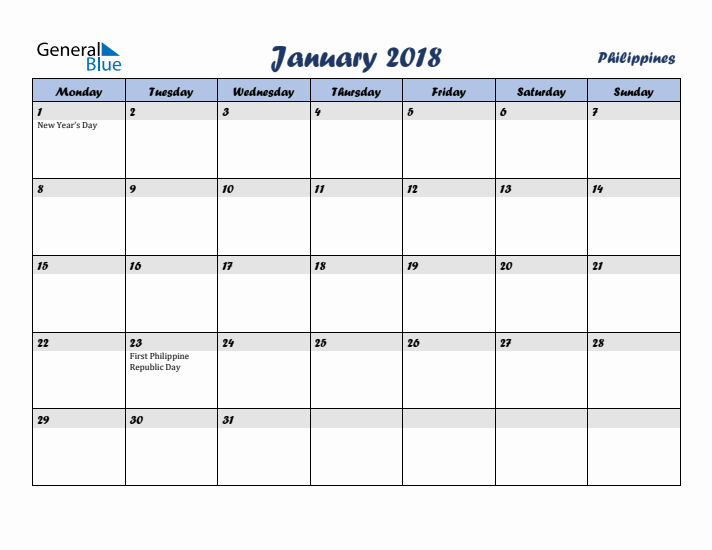 General Blue

January 2018

Philippines

| Monday | Tuesday | Wednesday | Thursday | Friday | Saturday | Sunday |
|---|---|---|---|---|---|---|
| 1 New Year's Day | 2 | 3 | 4 | 5 | 6 | 7 |
| 8 | 9 | 10 | 11 | 12 | 13 | 14 |
| 15 | 16 | 17 | 18 | 19 | 20 | 21 |
| 22 | 23 First Philippine Republic Day | 24 | 25 | 26 | 27 | 28 |
| 29 | 30 | 31 | | | | |